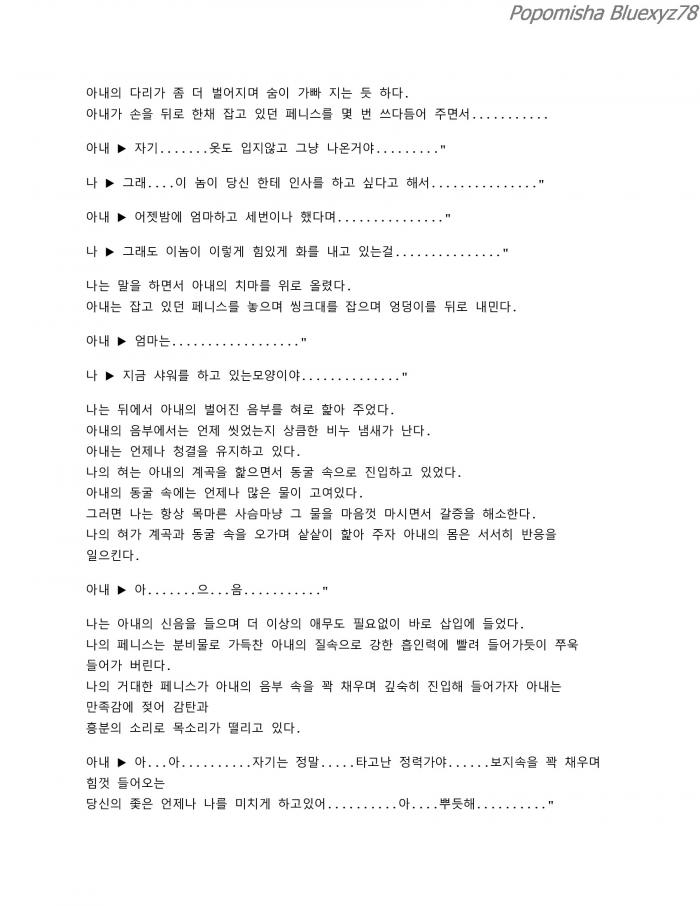 Popomisha Bluexyz78

아내의 다리가 좀 더 벌어지며 숨이 가빠 지는 듯 하다.
아내가 손을 뒤로 한채 잡고 있던 페니스를 몇 번 쓰다듬어 주면서...........

아내 ▶ 자기.......옷도 입지않고 그냥 나온거야........."

나 ▶ 그래....이 놈이 당신 한테 인사를 하고 싶다고 해서..............."

아내 ▶ 어젯밤에 엄마하고 세번이나 했다며..............."

나 ▶ 그래도 이놈이 이렇게 힘있게 화를 내고 있는걸..............."

나는 말을 하면서 아내의 치마를 위로 올렸다.
아내는 잡고 있던 페니스를 놓으며 씽크대를 잡으며 엉덩이를 뒤로 내민다.

아내 ▶ 엄마는.................."

나 ▶ 지금 샤워를 하고 있는모양이야.............."

나는 뒤에서 아내의 벌어진 음부를 혀로 핥아 주었다.
아내의 음부에서는 언제 씻었는지 상큼한 비누 냄새가 난다.
아내는 언제나 청결을 유지하고 있다.
나의 혀는 아내의 계곡을 핥으면서 동굴 속으로 진입하고 있었다.
아내의 동굴 속에는 언제나 많은 물이 고여있다.
그러면 나는 항상 목마른 사슴마냥 그 물을 마음껏 마시면서 갈증을 해소한다.
나의 혀가 계곡과 동굴 속을 오가며 샅샅이 핥아 주자 아내의 몸은 서서히 반응을 일으킨다.

아내 ▶ 아.......으...음..........."

나는 아내의 신음을 들으며 더 이상의 애무도 필요없이 바로 삽입에 들었다.
나의 페니스는 분비물로 가득찬 아내의 질속으로 강한 흡인력에 빨려 들어가듯이 쭈욱 들어가 버린다.
나의 거대한 페니스가 아내의 음부 속을 꽉 채우며 깊숙히 진입해 들어가자 아내는 만족감에 젖어 감탄과
흥분의 소리로 목소리가 떨리고 있다.

아내 ▶ 아...아..........자기는 정말.....타고난 정력가야......보지속을 꽉 채우며 힘껏 들어오는
당신의 좆은 언제나 나를 미치게 하고있어..........아....뿌듯해.........."